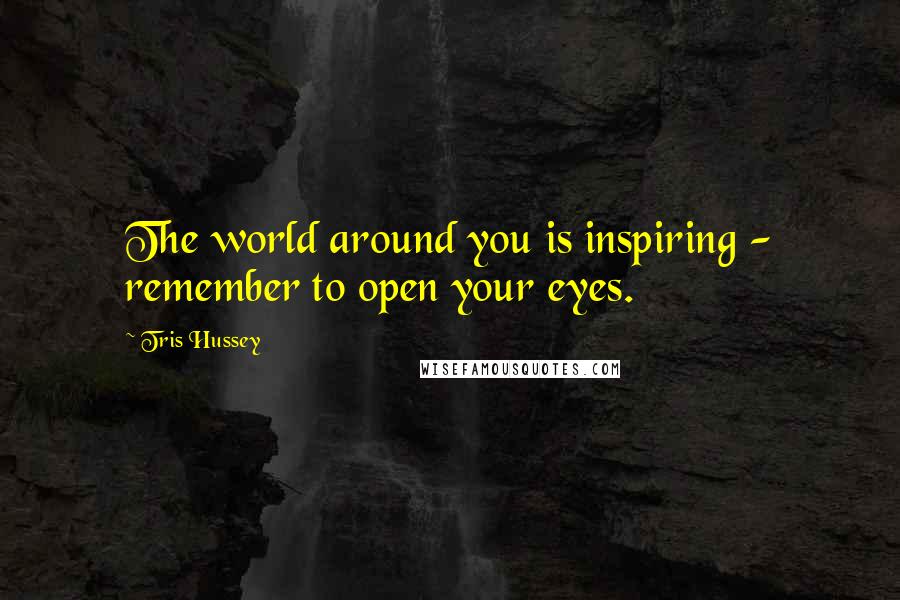 The world around you is inspiring - remember to open your eyes.

~ Tris Hussey

WISEFAMOUSQUOTES.COM